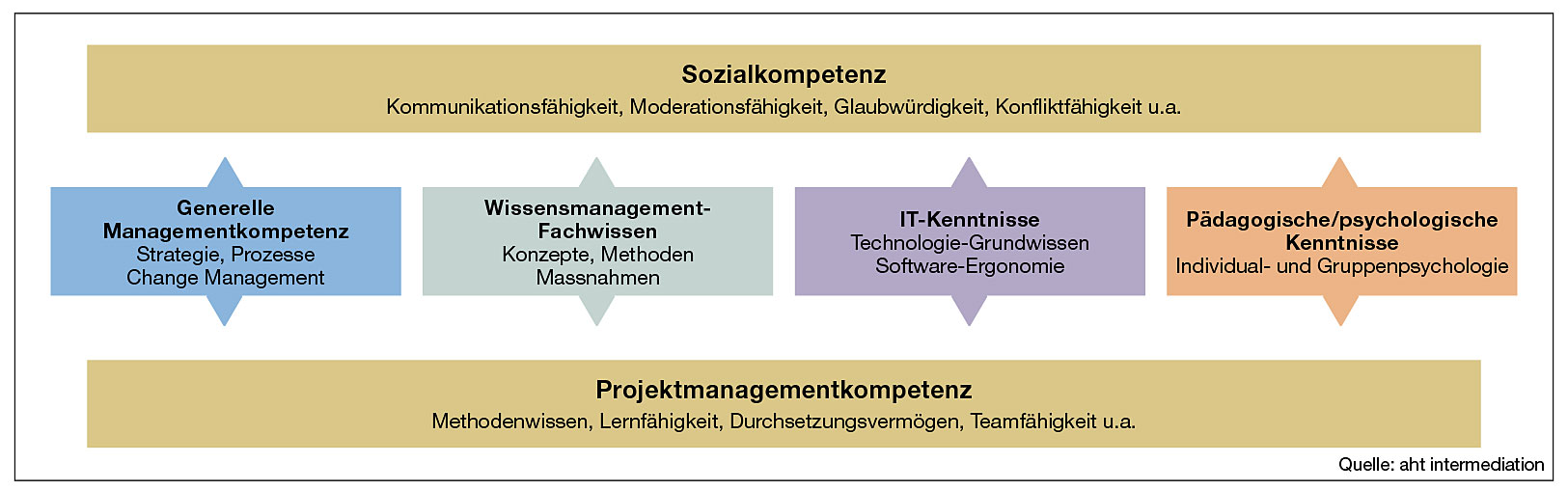 Sozialkompetenz
Kommunikationsfähigkeit, Moderationsfähigkeit, Glaubwürdigkeit, Konfliktfähigkeit u.a.

Generelle Managementkompetenz
Strategie, Prozesse
Change Management

Wissensmanagement-Fachwissen
Konzepte, Methoden
Massnahmen

IT-Kenntnisse
Technologie-Grundwissen
Software-Ergonomie

Pädagogische/psychologische Kenntnisse
Individual- und Gruppenpsychologie

Projektmanagementkompetenz
Methodenwissen, Lernfähigkeit, Durchsetzungsvermögen, Teamfähigkeit u.a.

Quelle: aht intermediation